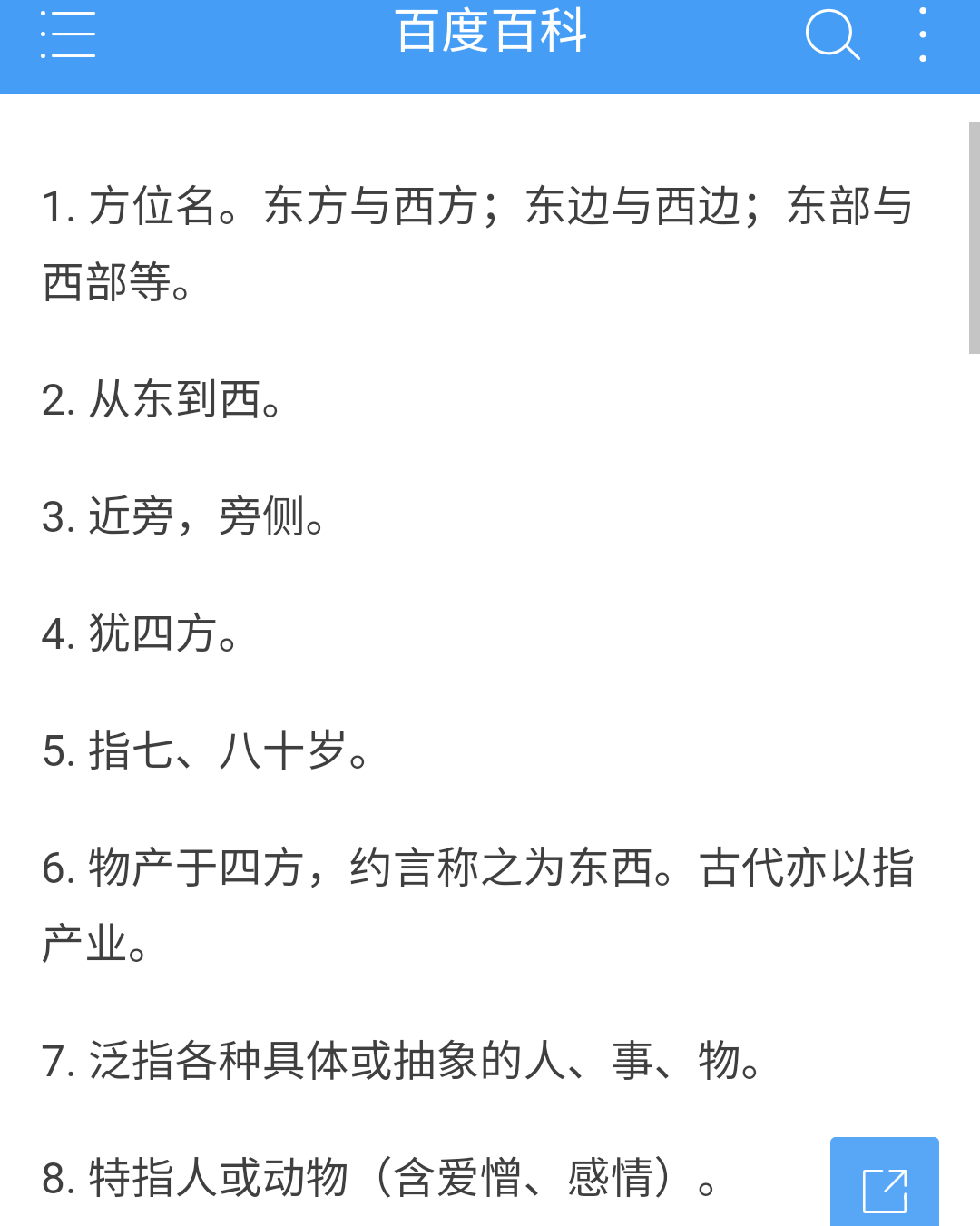 百度百科

1. 方位名。东方与西方；东边与西边；东部与西部等。

2. 从东到西。

3. 近旁，旁侧。

4. 犹四方。

5. 指七、八十岁。

6. 物产于四方，约言称之为东西。古代亦以指产业。

7. 泛指各种具体或抽象的人、事、物。

8. 特指人或动物（含爱憎、感情）。